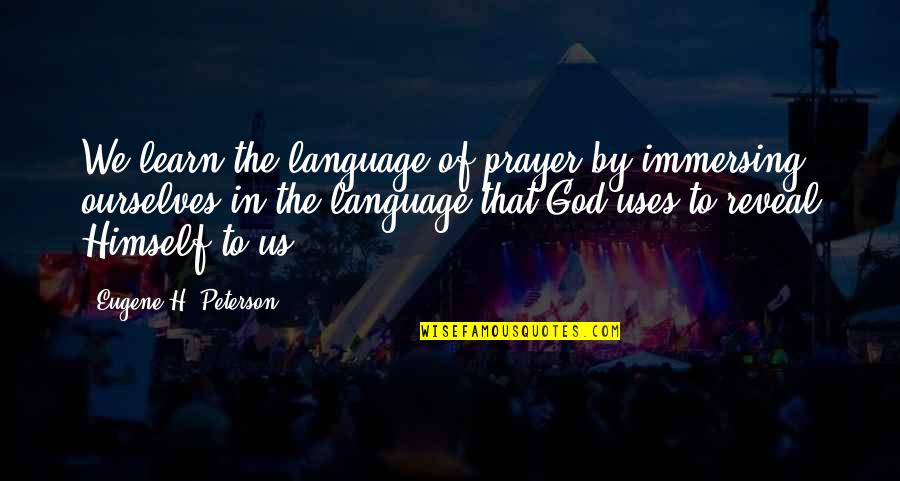 We learn the language of prayer by immersing ourselves in the language that God uses to reveal Himself to us.

Eugene H. Peterson

WISEFAMOUSQUOTES.COM